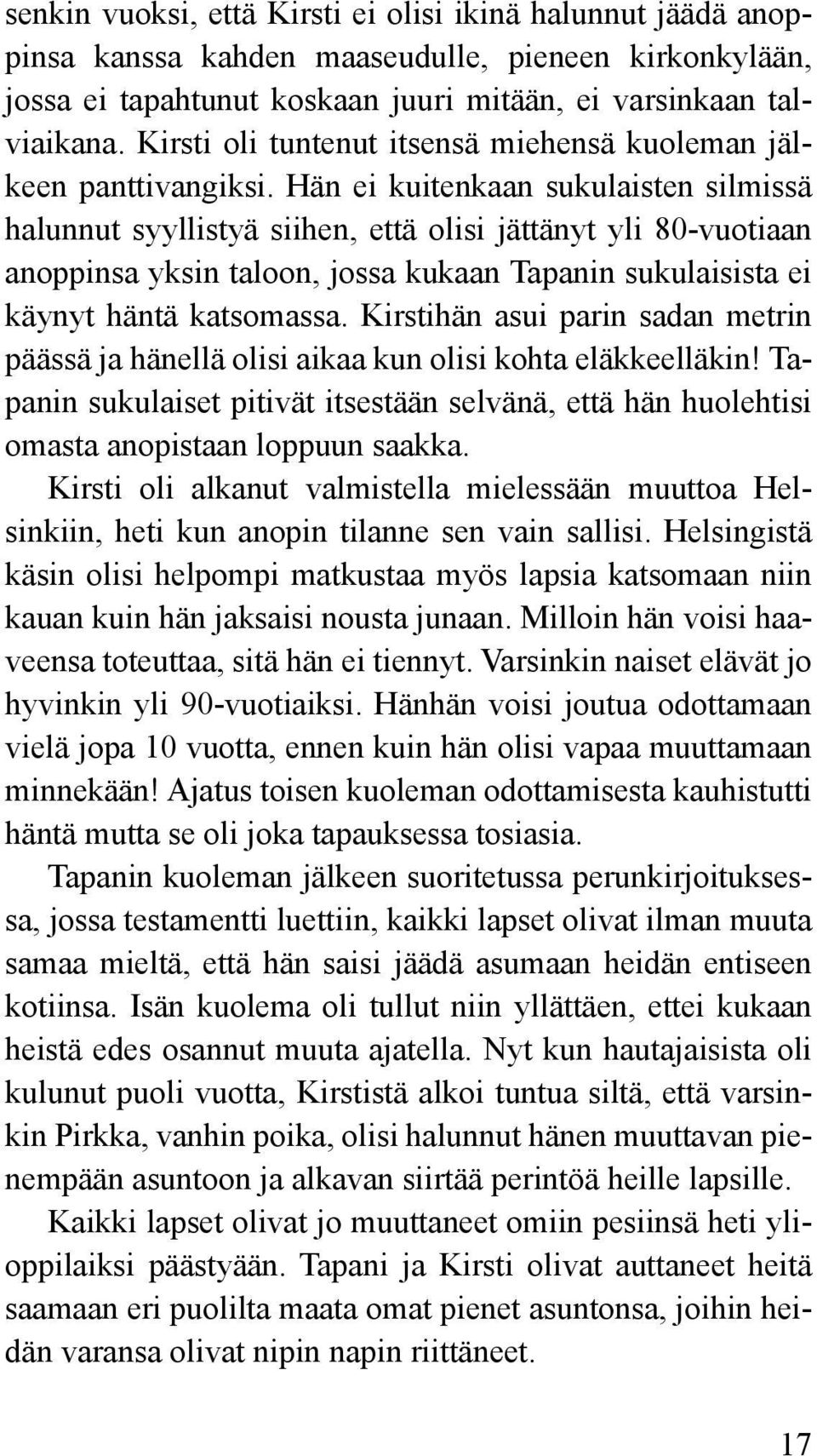 senkin vuoksi, että Kirsti ei olisi ikinä halunnut jäädä anoppinsa kanssa kahden maaseudulle, pieneen kirkonkylään, jossa ei tapahtunut koskaan juuri mitään, ei varsinkaan talviaikana. Kirsti oli tuntenut itsensä miehensä kuoleman jälkeen panttivangiksi. Hän ei kuitenkaan sukulaisten silmissä halunnut syyllistyä siihen, että olisi jättänyt yli 80-vuotiaan anoppinsa yksin taloon, jossa kukaan Tapanin sukulaisista ei käynyt häntä katsomassa. Kirstihän asui parin sadan metrin päässä ja hänellä olisi aikaa kun olisi kohta eläkkeelläkin! Tapanin sukulaiset pitivät itsestään selvänä, että hän huolehtisi omasta anopistaan loppuun saakka.

Kirsti oli alkanut valmistella mielessään muuttoa Helsinkiin, heti kun anopin tilanne sen vain sallisi. Helsingistä käsin olisi helpompi matkustaa myös lapsia katsomaan niin kauan kuin hän jaksaisi nousta junaan. Milloin hän voisi haaveensa toteuttaa, sitä hän ei tiennyt. Varsinkin naiset elävät jo hyvinkin yli 90-vuotiaiksi. Hänhän voisi joutua odottamaan vielä jopa 10 vuotta, ennen kuin hän olisi vapaa muuttamaan minnekään! Ajatus toisen kuoleman odottamisesta kauhistutti häntä mutta se oli joka tapauksessa tosiasia.

Tapanin kuoleman jälkeen suoritetussa perunkirjoituksessa, jossa testamentti luettiin, kaikki lapset olivat ilman muuta samaa mieltä, että hän saisi jäädä asumaan heidän entiseen kotiinsa. Isän kuolema oli tullut niin yllättäen, ettei kukaan heistä edes osannut muuta ajatella. Nyt kun hautajaisista oli kulunut puoli vuotta, Kirstistä alkoi tuntua siltä, että varsinkin Pirkka, vanhin poika, olisi halunnut hänen muuttavan pienempään asuntoon ja alkavan siirtää perintöä heille lapsille.

Kaikki lapset olivat jo muuttaneet omiin pesiinsä heti ylioppilaiksi päästyään. Tapani ja Kirsti olivat auttaneet heitä saamaan eri puolilta maata omat pienet asuntonsa, joihin heidän varansa olivat nipin napin riittäneet.

17